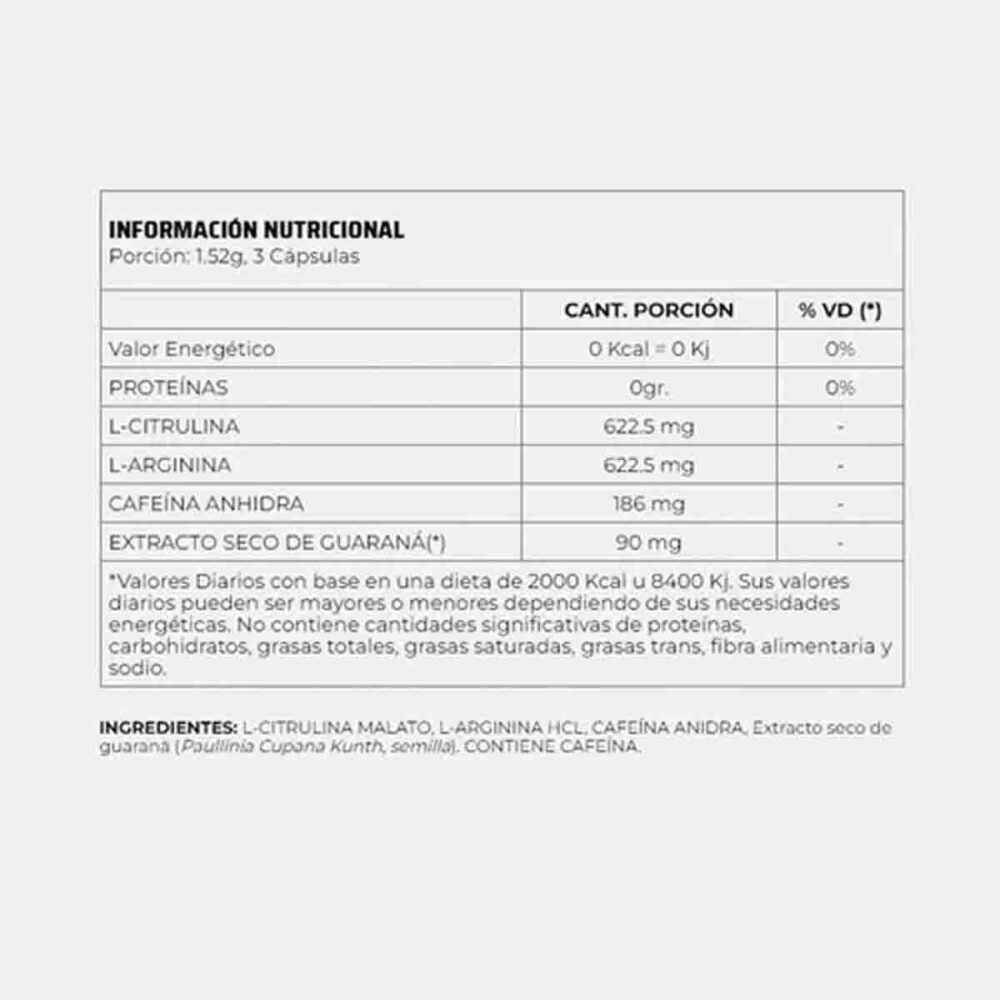 INFORMACIÓN NUTRICIONAL
Porción: 1.52g, 3 Cápsulas

| | CANT. PORCIÓN | % VD (*) |
|---|---|---|
| Valor Energético | 0 Kcal = 0 Kj | 0% |
| PROTEÍNAS | 0gr. | 0% |
| L-CITRULINA | 622.5 mg | - |
| L-ARGININA | 622.5 mg | - |
| CAFEÍNA ANHIDRA | 186 mg | - |
| EXTRACTO SECO DE GUARANÁ(*) | 90 mg | - |

*Valores Diarios con base en una dieta de 2000 Kcal u 8400 Kj. Sus valores diarios pueden ser mayores o menores dependiendo de sus necesidades energéticas. No contiene cantidades significativas de proteínas, carbohidratos, grasas totales, grasas saturadas, grasas trans, fibra alimentaria y sodio.

INGREDIENTES: L-CITRULINA MALATO, L-ARGININA HCL, CAFEÍNA ANIDRA, Extracto seco de guaraná (Paullinia Cupana Kunth, semilla). CONTIENE CAFEÍNA.